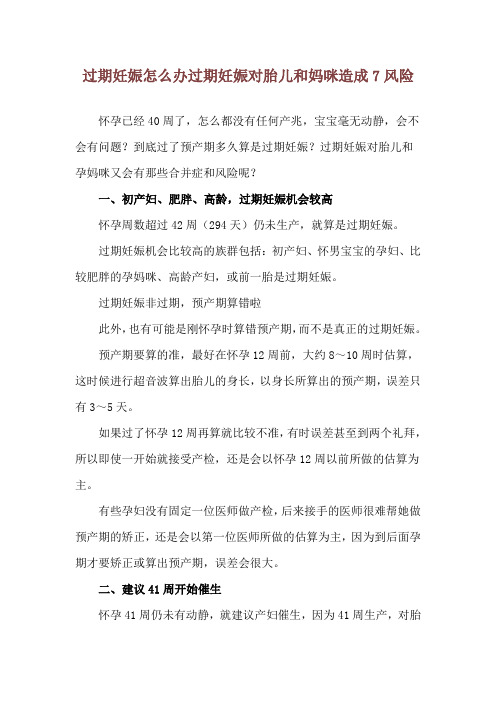 过期妊娠怎么办过期妊娠对胎儿和妈咪造成 7 风险

怀孕已经 40 周了，怎么都没有任何产兆，宝宝毫无动静，会不会有问题？到底过了预产期多久算是过期妊娠？过期妊娠对胎儿和孕妈咪又会有那些合并症和风险呢？

一、初产妇、肥胖、高龄，过期妊娠机会较高

怀孕周数超过 42 周（294 天）仍未生产，就算是过期妊娠。

过期妊娠机会比较高的族群包括：初产妇、怀男宝宝的孕妇、比较肥胖的孕妈咪、高龄产妇，或前一胎是过期妊娠。

过期妊娠非过期，预产期算错啦

此外，也有可能是刚怀孕时算错预产期，而不是真正的过期妊娠。

预产期要算的准，最好在怀孕 12 周前，大约 8～10 周时估算，这时候进行超音波算出胎儿的身长，以身长所算出的预产期，误差只有 3～5 天。

如果过了怀孕 12 周再算就比较不准，有时误差甚至到两个礼拜，所以即使一开始就接受产检，还是会以怀孕 12 周以前所做的估算为主。

有些孕妇没有固定一位医师做产检，后来接手的医师很难帮她做预产期的矫正，还是会以第一位医师所做的估算为主，因为到后面孕期才要矫正或算出预产期，误差会很大。

二、建议 41 周开始催生

怀孕 41 周仍未有动静，就建议产妇催生，因为 41 周生产，对胎